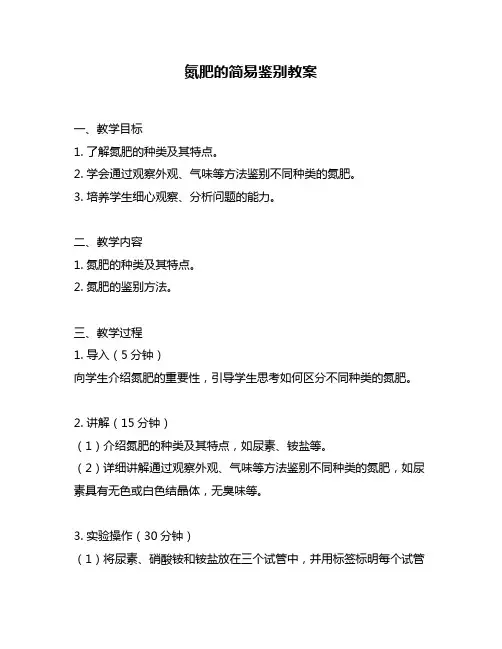 氮肥的简易鉴别教案

一、教学目标
1. 了解氮肥的种类及其特点。
2. 学会通过观察外观、气味等方法鉴别不同种类的氮肥。
3. 培养学生细心观察、分析问题的能力。

二、教学内容
1. 氮肥的种类及其特点。
2. 氮肥的鉴别方法。

三、教学过程
1. 导入（5 分钟）
向学生介绍氮肥的重要性，引导学生思考如何区分不同种类的氮肥。

2. 讲解（15 分钟）
（1）介绍氮肥的种类及其特点，如尿素、铵盐等。
（2）详细讲解通过观察外观、气味等方法鉴别不同种类的氮肥，如尿素具有无色或白色结晶体，无臭味等。

3. 实验操作（30 分钟）
（1）将尿素、硝酸铵和铵盐放在三个试管中，并用标签标明每个试管